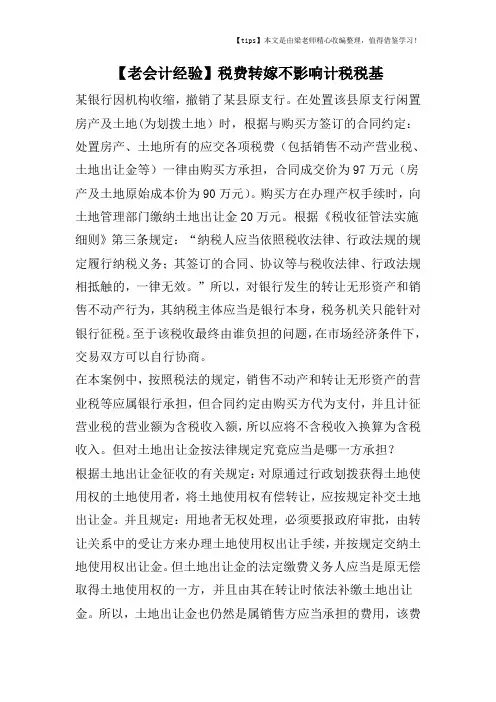 【tips】本文是由梁老师精心收编整理，值得借鉴学习！

【老会计经验】税费转嫁不影响计税税基

某银行因机构收缩，撤销了某县原支行。在处置该县原支行闲置房产及土地(为划拨土地）时，根据与购买方签订的合同约定：处置房产、土地所有的应交各项税费（包括销售不动产营业税、土地出让金等）一律由购买方承担，合同成交价为97万元（房产及土地原始成本价为90万元)。购买方在办理产权手续时，向土地管理部门缴纳土地出让金20万元。根据《税收征管法实施细则》第三条规定：“纳税人应当依照税收法律、行政法规的规定履行纳税义务；其签订的合同、协议等与税收法律、行政法规相抵触的，一律无效。”所以，对银行发生的转让无形资产和销售不动产行为，其纳税主体应当是银行本身，税务机关只能针对银行征税。至于该税收最终由谁负担的问题，在市场经济条件下，交易双方可以自行协商。

在本案例中，按照税法的规定，销售不动产和转让无形资产的营业税等应属银行承担，但合同约定由购买方代为支付，并且计征营业税的营业额为含税收入额，所以应将不含税收入换算为含税收入。但对土地出让金按法律规定究竟应当是哪一方承担？

根据土地出让金征收的有关规定：对原通过行政划拨获得土地使用权的土地使用者，将土地使用权有偿转让，应按规定补交土地出让金。并且规定：用地者无权处理，必须要报政府审批，由转让关系中的受让方来办理土地使用权出让手续，并按规定交纳土地使用权出让金。但土地出让金的法定缴费义务人应当是原无偿取得土地使用权的一方，并且由其在转让时依法补缴土地出让金。所以，土地出让金也仍然是属销售方应当承担的费用，该费